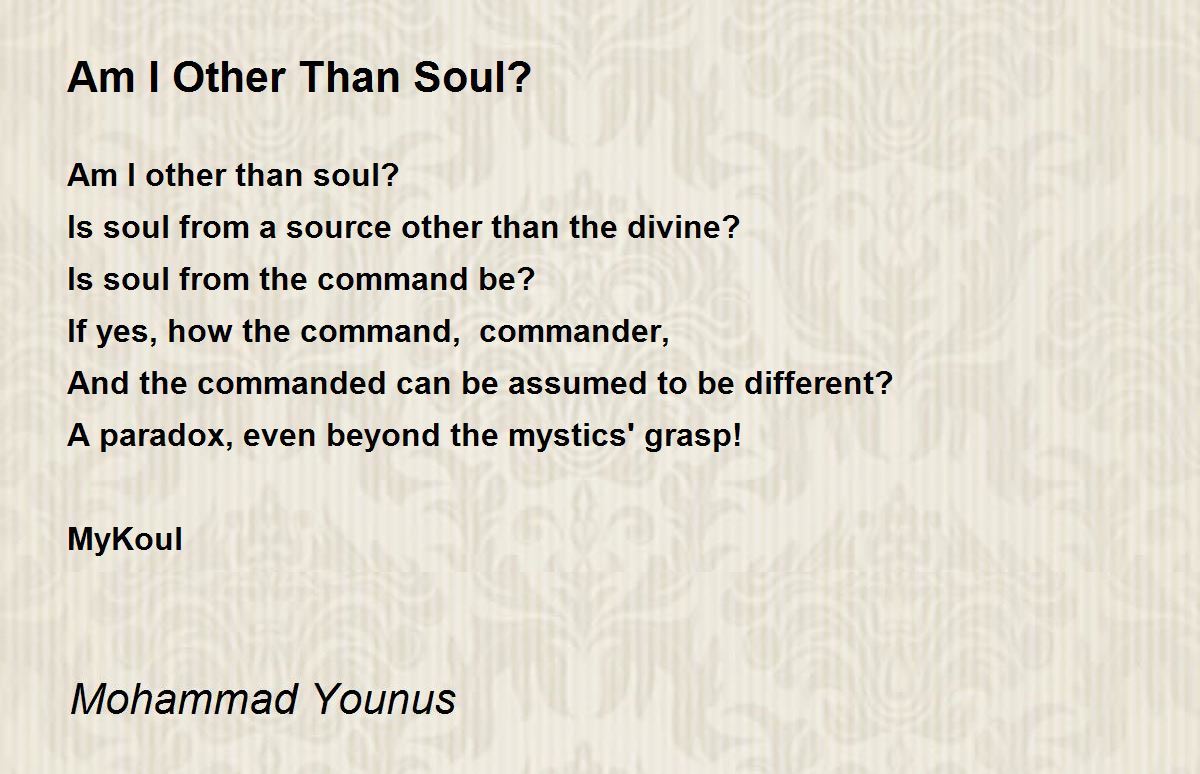 Am I Other Than Soul?

Am I other than soul?
Is soul from a source other than the divine?
Is soul from the command be?
If yes, how the command,  commander,
And the commanded can be assumed to be different?
A paradox, even beyond the mystics' grasp!

MyKoul

Mohammad Younus